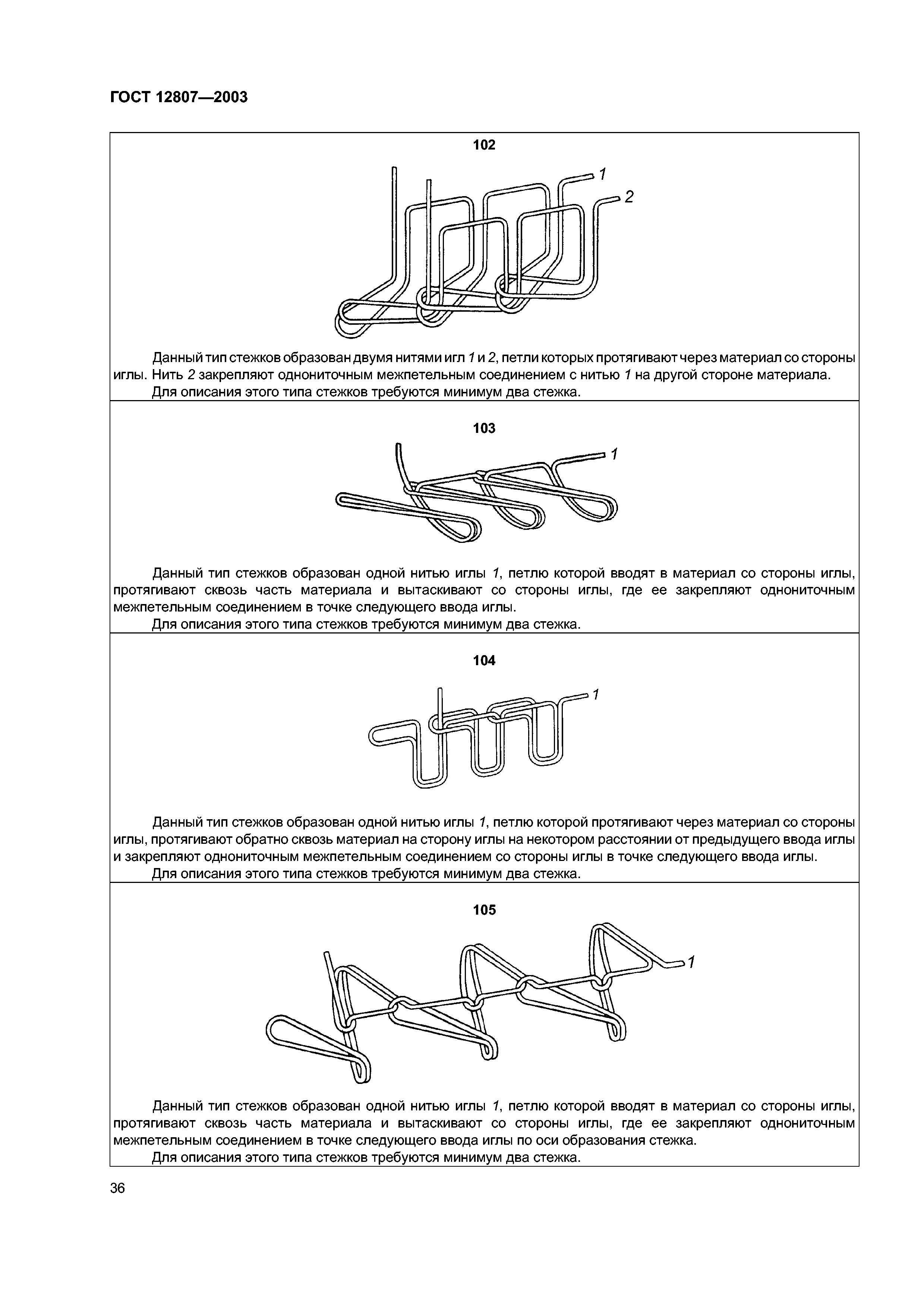 ГОСТ 12807—2003

102

1

2

Данный тип стежков образован двумя нитями игл 1 и 2, петли которых протягивают через материал со стороны иглы. Нить 2 закрепляют однониточным межпетельным соединением с нитью 1 на другой стороне материала.
Для описания этого типа стежков требуются минимум два стежка.

103

1

Данный тип стежков образован одной нитью иглы 1, петлю которой вводят в материал со стороны иглы, протягивают сквозь часть материала и вытаскивают со стороны иглы, где ее закрепляют однониточным межпетельным соединением в точке следующего ввода иглы.
Для описания этого типа стежков требуются минимум два стежка.

104

1

Данный тип стежков образован одной нитью иглы 1, петлю которой протягивают через материал со стороны иглы, протягивают обратно сквозь материал на сторону иглы на некотором расстоянии от предыдущего ввода иглы и закрепляют однониточным межпетельным соединением со стороны иглы в точке следующего ввода иглы.
Для описания этого типа стежков требуются минимум два стежка.

105

1

Данный тип стежков образован одной нитью иглы 1, петлю которой вводят в материал со стороны иглы, протягивают сквозь часть материала и вытаскивают со стороны иглы, где ее закрепляют однониточным межпетельным соединением в точке следующего ввода иглы по оси образования стежка.
Для описания этого типа стежков требуются минимум два стежка.

36